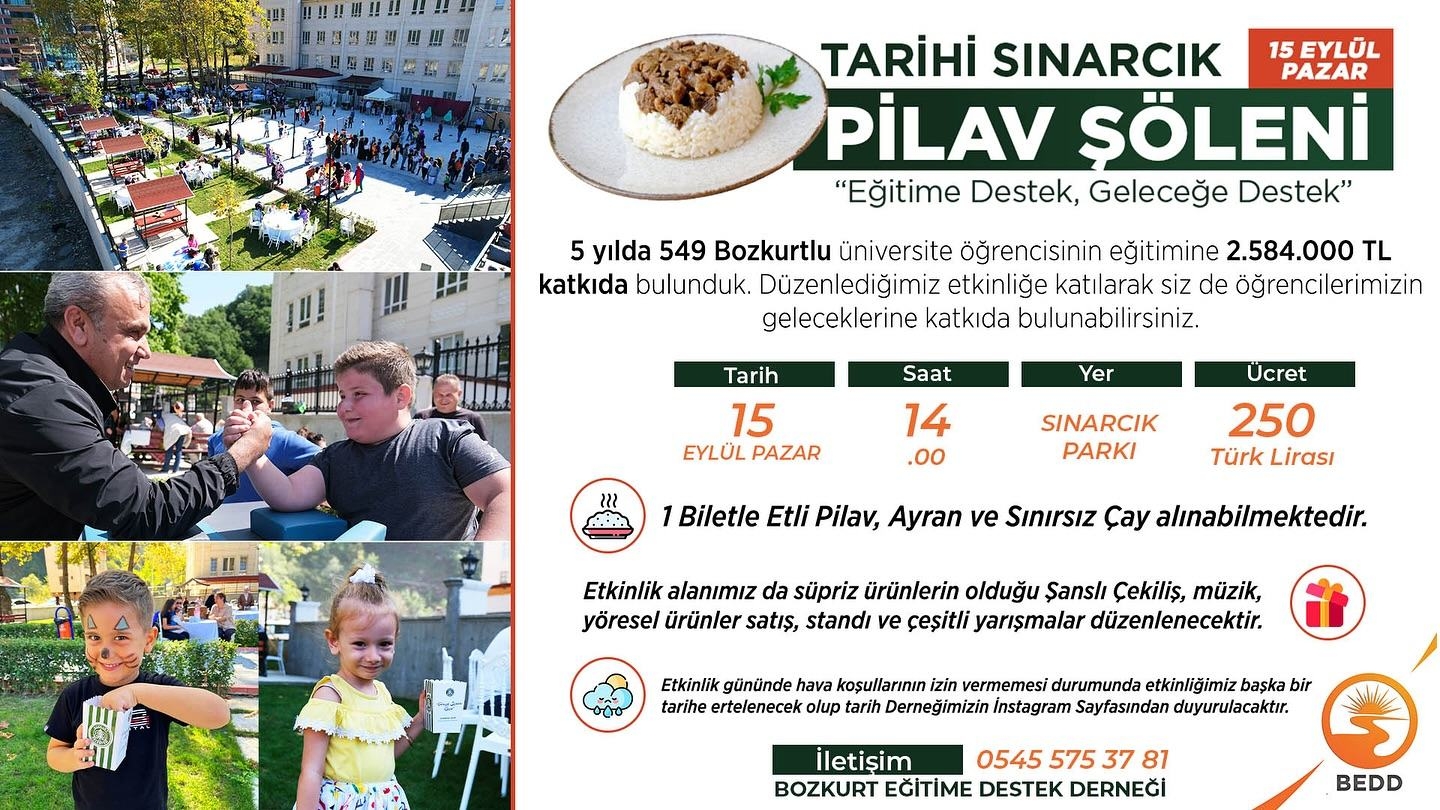 TARİHİ SINARCIK
15 EYLÜL PAZAR
PİLAV ŞÖLENİ
"Eğitime Destek, Geleceğe Destek"

5 yılda 549 Bozkurtlu üniversite öğrencisinin eğitimine 2.584.000 TL katkıda bulunduk. Düzenlediğimiz etkinliğe katılarak siz de öğrencilerimizin geleceklerine katkıda bulunabilirsiniz.

| Tarih | Saat | Yer | Ücret |
|---|---|---|---|
| 15 EYLÜL PAZAR | 14 .00 | SINARCIK PARKI | 250 Türk Lirası |

1 Biletle Etli Pilav, Ayran ve Sınırsız Çay alınabilmektedir.

Etkinlik alanımız da süpriz ürünlerin olduğu Şanslı Çekiliş, müzik, yöresel ürünler satış, standı ve çeşitli yarışmalar düzenlenecektir.

Etkinlik gününde hava koşullarının izin vermemesi durumunda etkinliğimiz başka bir tarihe ertelenecek olup tarih Derneğimizin İnstagram Sayfasından duyurulacaktır.

İletişim 0545 575 37 81
BOZKURT EĞİTİME DESTEK DERNEĞİ
BEDD